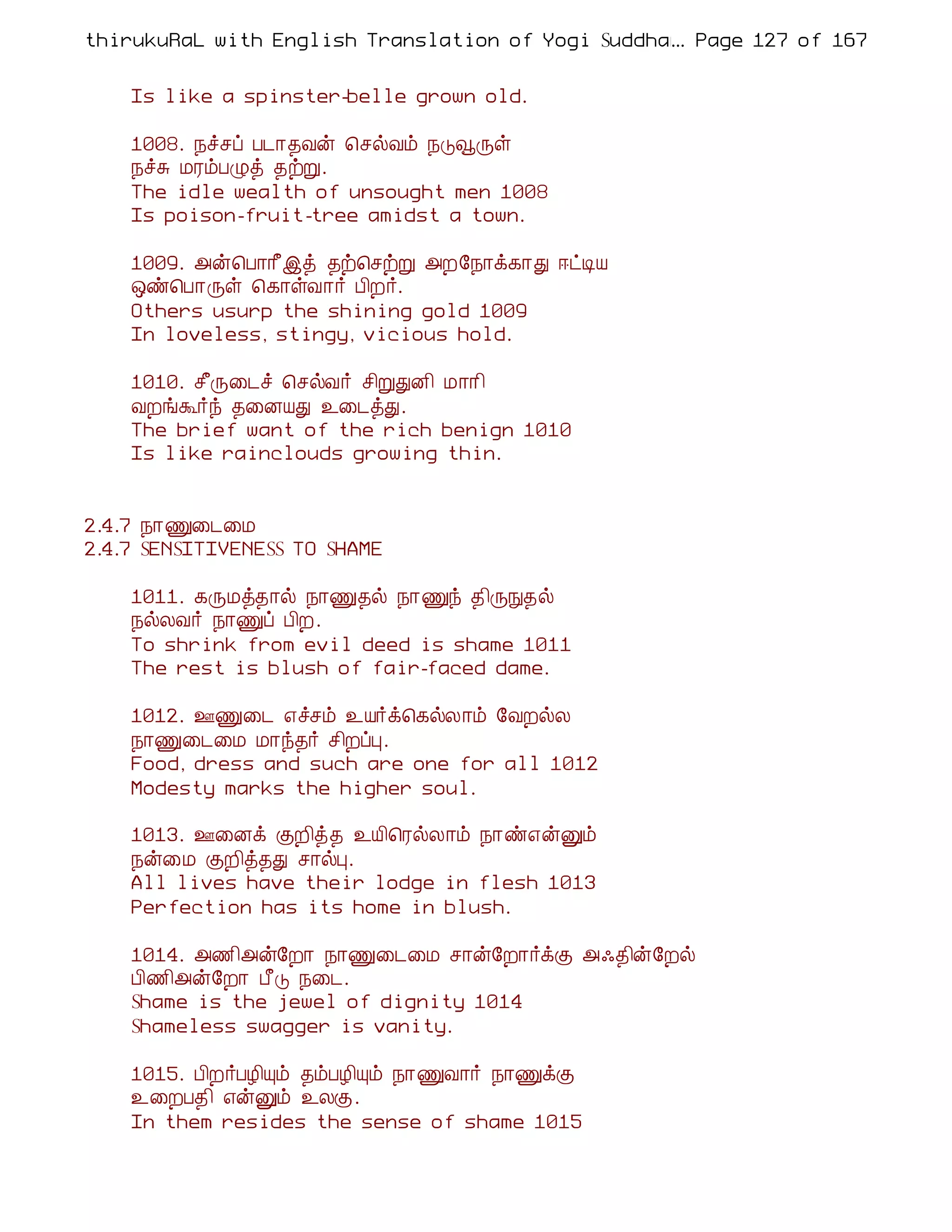 thirukuRaL with English Translation of Yogi Suddha... Page 127 of 167

Is like a spinster-belle grown old.

1008. நச்சப் படாதவன் செல்வம் நடுவூருள்
நச்சு மரம்பழுத் தற்று.
The idle wealth of unsought men 1008
Is poison-fruit-tree amidst a town.

1009. அன்பொரீஇத் தற்செற்று அறநோக்காது ஈட்டிய
ஒண்பொருள் கொள்வார் பிறர்.
Others usurp the shining gold 1009
In loveless, stingy, vicious hold.

1010. சீருடைச் செல்வர் சிறுதுனி மாரி
வறங்கூர்ந் தனையது உடைத்து.
The brief want of the rich benign 1010
Is like rainclouds growing thin.

2.4.7 நாணுடைமை
2.4.7 SENSITIVENESS TO SHAME

1011. கருமத்தால் நாணுதல் நாணுந் திருநுதல்
நல்லவர் நாணுப் பிற.
To shrink from evil deed is shame 1011
The rest is blush of fair-faced dame.

1012. ஊணுடை எச்சம் உயிர்க்கெல்லாம் வேறல்ல
நாணுடைமை மாந்தர் சிறப்பு.
Food, dress and such are one for all 1012
Modesty marks the higher soul.

1013. ஊனைக் குறித்த உயிரெல்லாம் நாண்என்னும்
நன்மை குறித்தது சால்பு.
All lives have their lodge in flesh 1013
Perfection has its home in blush.

1014. அணிஅன்றோ நாணுடைமை சான்றோர்க்கு அஃதின்றேல்
பிணிஅன்றோ பீடு நடை.
Shame is the jewel of dignity 1014
Shameless swagger is vanity.

1015. பிறர்பழியும் தம்பழியும் நாணுவார் நாணுக்கு
உறைபதி என்னும் உலகு.
In them resides the sense of shame 1015